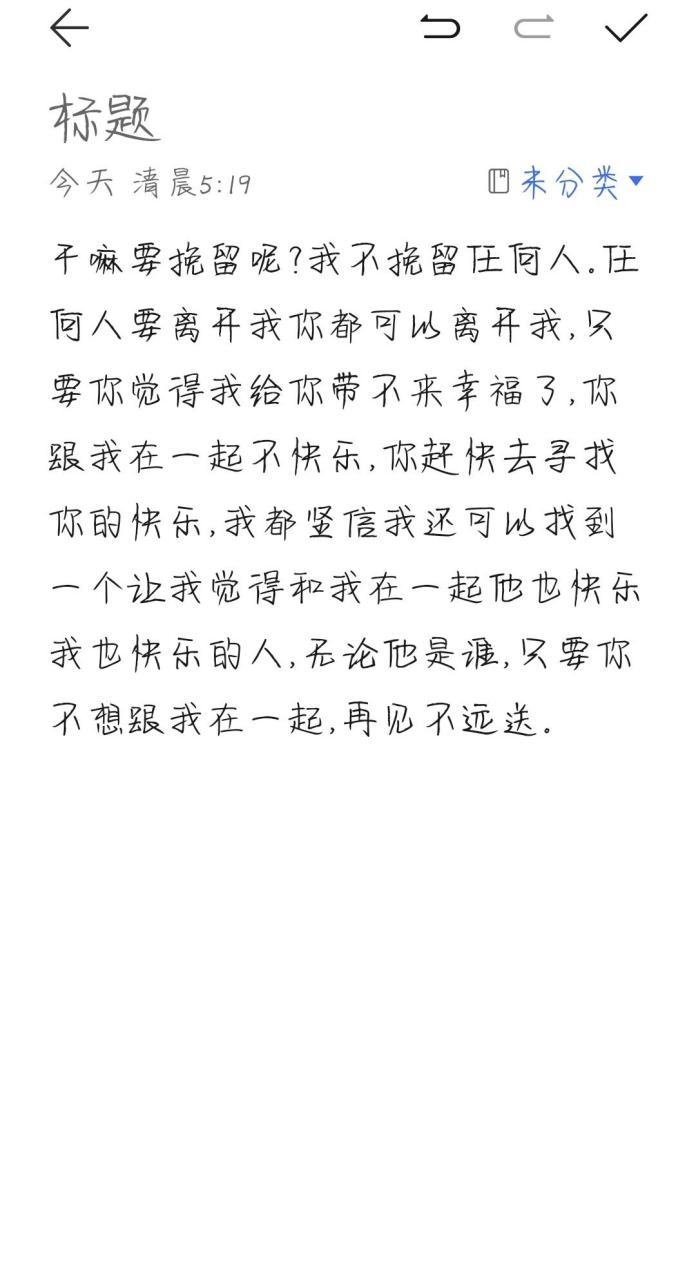 标题

今天 清晨5:19

未分类

干嘛要挽留呢?我不挽留任何人。任何人要离开我你都可以离开我,只要你觉得我给你带不来幸福了,你跟我在一起不快乐,你赶快去寻找你的快乐,我都坚信我还可以找到一个让我觉得和我在一起他也快乐我也快乐的人,无论他是谁,只要你不想跟我在一起,再见不远送。